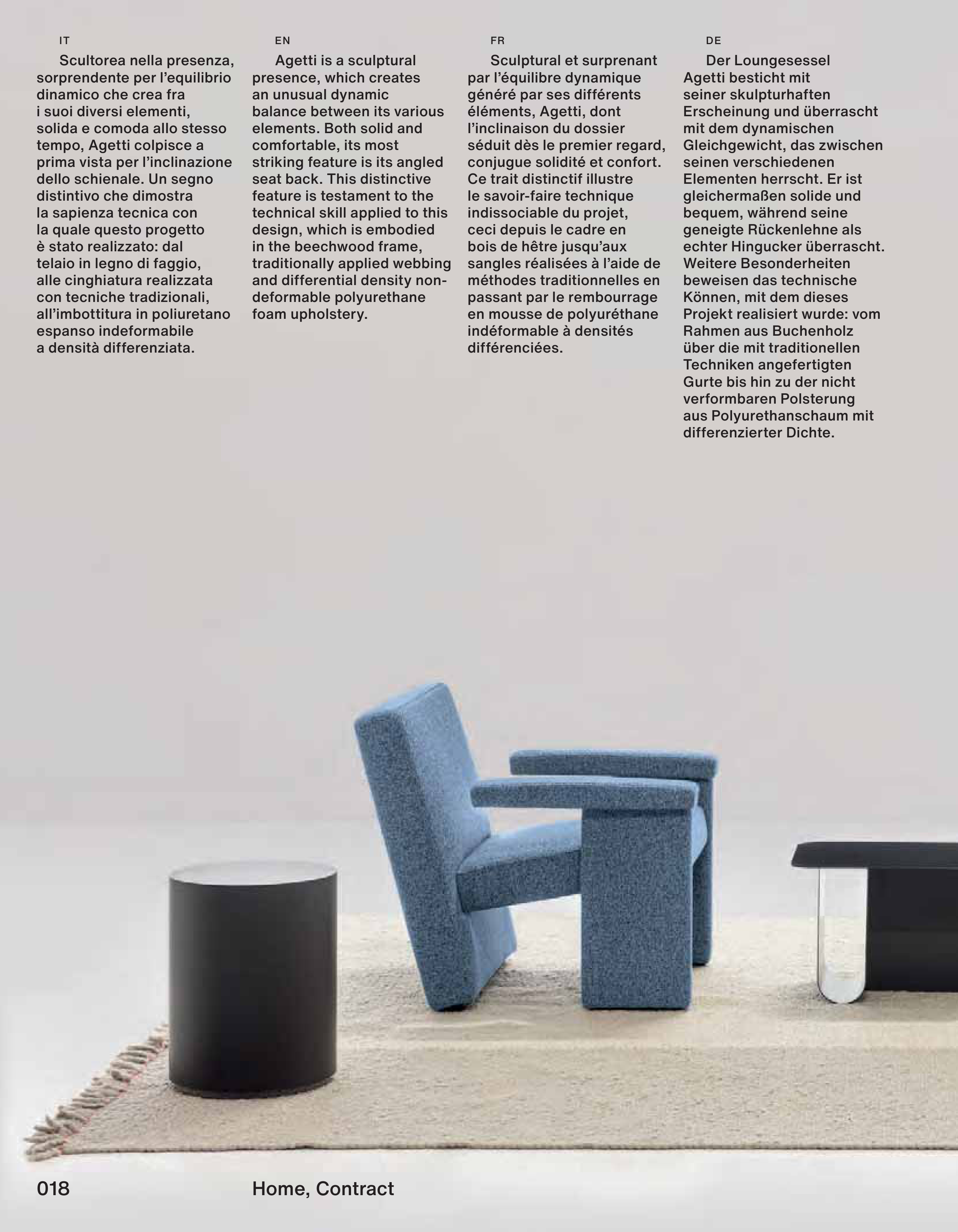 IT

Scultorea nella presenza, sorprendente per l'equilibrio dinamico che crea fra i suoi diversi elementi, solida e comoda allo stesso tempo, Agetti colpisce a prima vista per l'inclinazione dello schienale. Un segno distintivo che dimostra la sapienza tecnica con la quale questo progetto è stato realizzato: dal telaio in legno di faggio, alle cinghiatura realizzata con tecniche tradizionali, all'imbottitura in poliuretano espanso indeformabile a densità differenziata.

EN

Agetti is a sculptural presence, which creates an unusual dynamic balance between its various elements. Both solid and comfortable, its most striking feature is its angled seat back. This distinctive feature is testament to the technical skill applied to this design, which is embodied in the beechwood frame, traditionally applied webbing and differential density non-deformable polyurethane foam upholstery.

FR

Sculptural et surprenant par l'équilibre dynamique généré par ses différents éléments, Agetti, dont l'inclinaison du dossier séduit dès le premier regard, conjugue solidité et confort. Ce trait distinctif illustre le savoir-faire technique indissociable du projet, ceci depuis le cadre en bois de hêtre jusqu'aux sangles réalisées à l'aide de méthodes traditionnelles en passant par le rembourrage en mousse de polyuréthane indéformable à densités différenciées.

DE

Der Loungesessel Agetti besticht mit seiner skulpturhaften Erscheinung und überrascht mit dem dynamischen Gleichgewicht, das zwischen seinen verschiedenen Elementen herrscht. Er ist gleichermaßen solide und bequem, während seine geneigte Rückenlehne als echter Hingucker überrascht. Weitere Besonderheiten beweisen das technische Können, mit dem dieses Projekt realisiert wurde: vom Rahmen aus Buchenholz über die mit traditionellen Techniken angefertigten Gurte bis hin zu der nicht verformbaren Polsterung aus Polyurethanschaum mit differenzierter Dichte.

018

Home, Contract